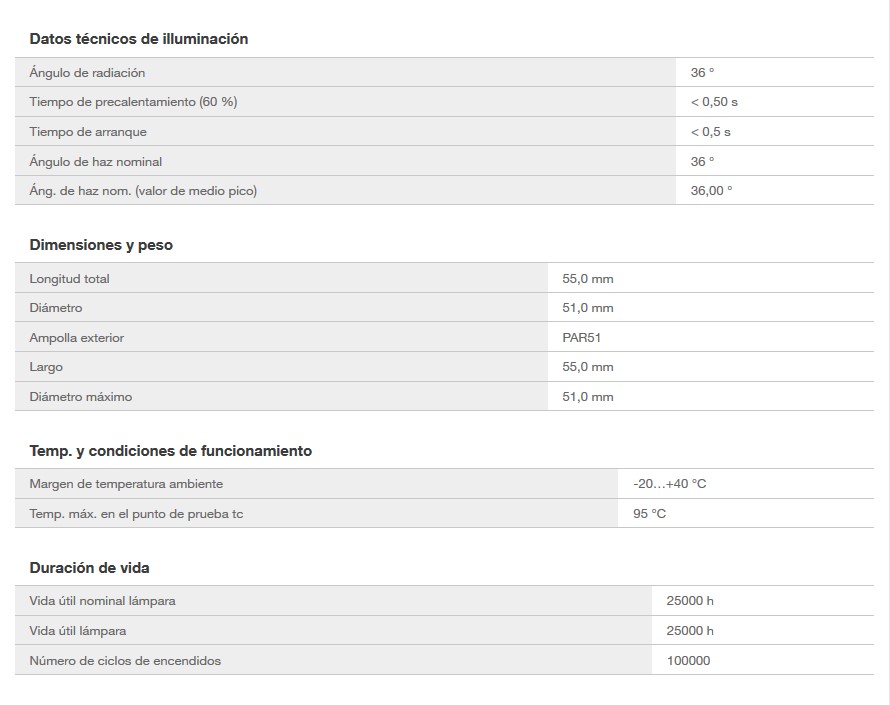 Datos técnicos de illuminación

| | |
|---|---|
| Ángulo de radiación | 36 ° |
| Tiempo de precalentamiento (60 %) | < 0,50 s |
| Tiempo de arranque | < 0,5 s |
| Ángulo de haz nominal | 36 ° |
| Áng. de haz nom. (valor de medio pico) | 36,00 ° |

Dimensiones y peso

| | |
|---|---|
| Longitud total | 55,0 mm |
| Diámetro | 51,0 mm |
| Ampolla exterior | PAR51 |
| Largo | 55,0 mm |
| Diámetro máximo | 51,0 mm |

Temp. y condiciones de funcionamiento

| | |
|---|---|
| Margen de temperatura ambiente | -20…+40 °C |
| Temp. máx. en el punto de prueba tc | 95 °C |

Duración de vida

| | |
|---|---|
| Vida útil nominal lámpara | 25000 h |
| Vida útil lámpara | 25000 h |
| Número de ciclos de encendidos | 100000 |